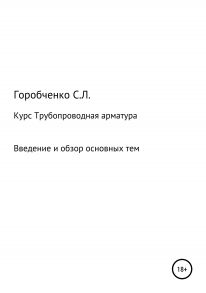 Горобченко С.Л.

Курс Трубопроводная арматура

Введение и обзор основных тем

18+